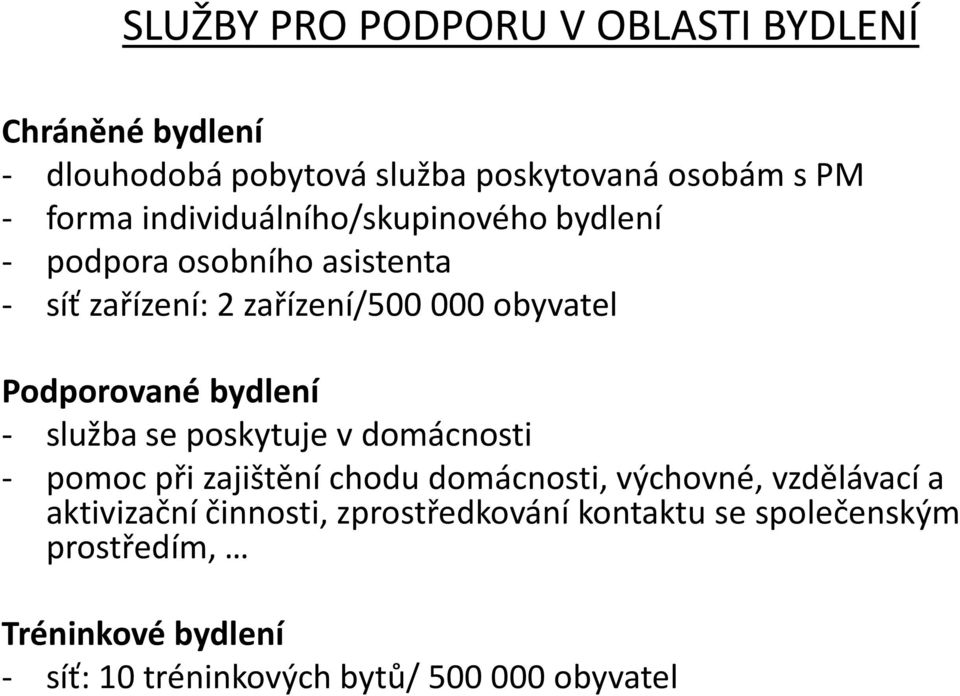 SLUŽBY PRO PODPORU V OBLASTI BYDLENÍ

Chráněné bydlení
- dlouhodobá pobytová služba poskytovaná osobám s PM
- forma individuálního/skupinového bydlení
- podpora osobního asistenta
- síť zařízení: 2 zařízení/500 000 obyvatel

Podporované bydlení
- služba se poskytuje v domácnosti
- pomoc při zajištění chodu domácnosti, výchovné, vzdělávací a aktivizační činnosti, zprostředkování kontaktu se společenským prostředím, …

Tréninkové bydlení
- síť: 10 tréninkových bytů/ 500 000 obyvatel